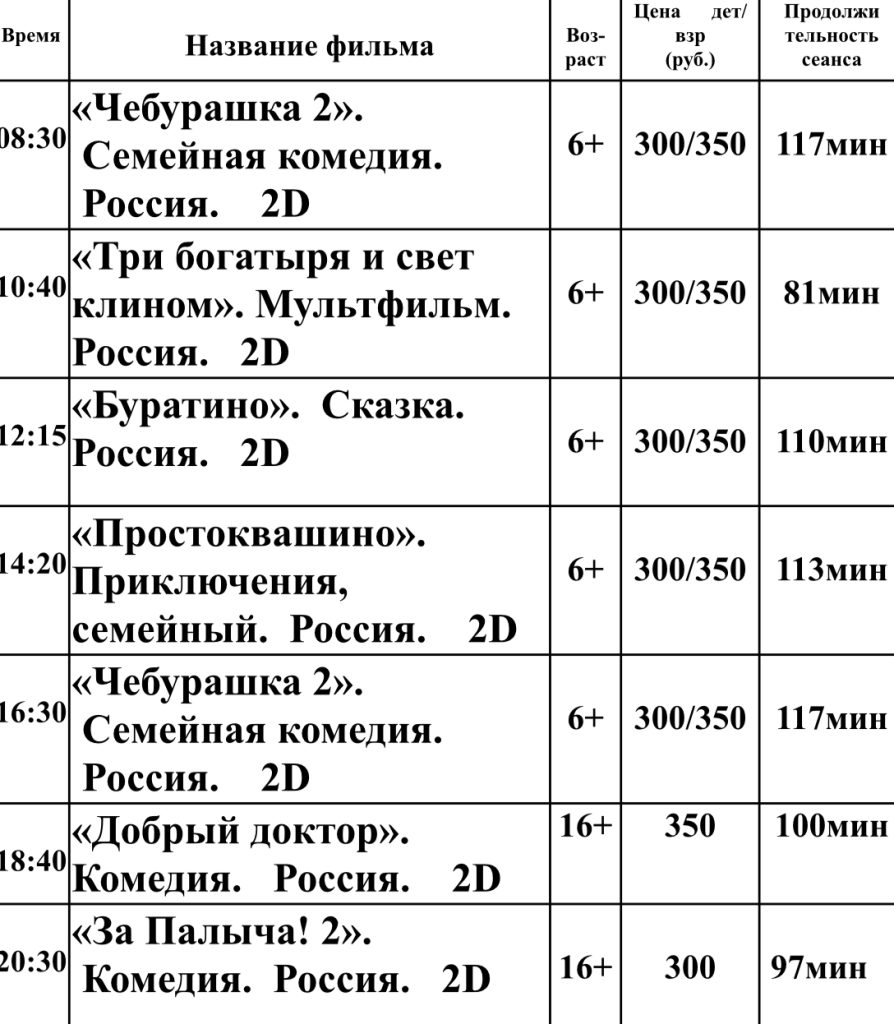 | Время | Название фильма | Возраст | Цена дет/взр (руб.) | Продолжительность сеанса |
|---|---|---|---|---|
| 08:30 | «Чебурашка 2». Семейная комедия. Россия. 2D | 6+ | 300/350 | 117мин |
| 10:40 | «Три богатыря и свет клином». Мультфильм. Россия. 2D | 6+ | 300/350 | 81мин |
| 12:15 | «Буратино». Сказка. Россия. 2D | 6+ | 300/350 | 110мин |
| 14:20 | «Простоквашино». Приключения, семейный. Россия. 2D | 6+ | 300/350 | 113мин |
| 16:30 | «Чебурашка 2». Семейная комедия. Россия. 2D | 6+ | 300/350 | 117мин |
| 18:40 | «Добрый доктор». Комедия. Россия. 2D | 16+ | 350 | 100мин |
| 20:30 | «За Палыча! 2». Комедия. Россия. 2D | 16+ | 300 | 97мин |